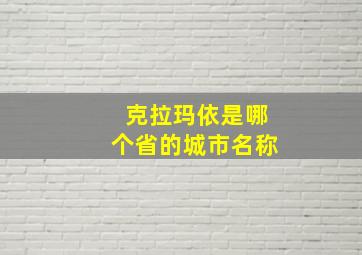 克拉玛依是哪个省的城市名称